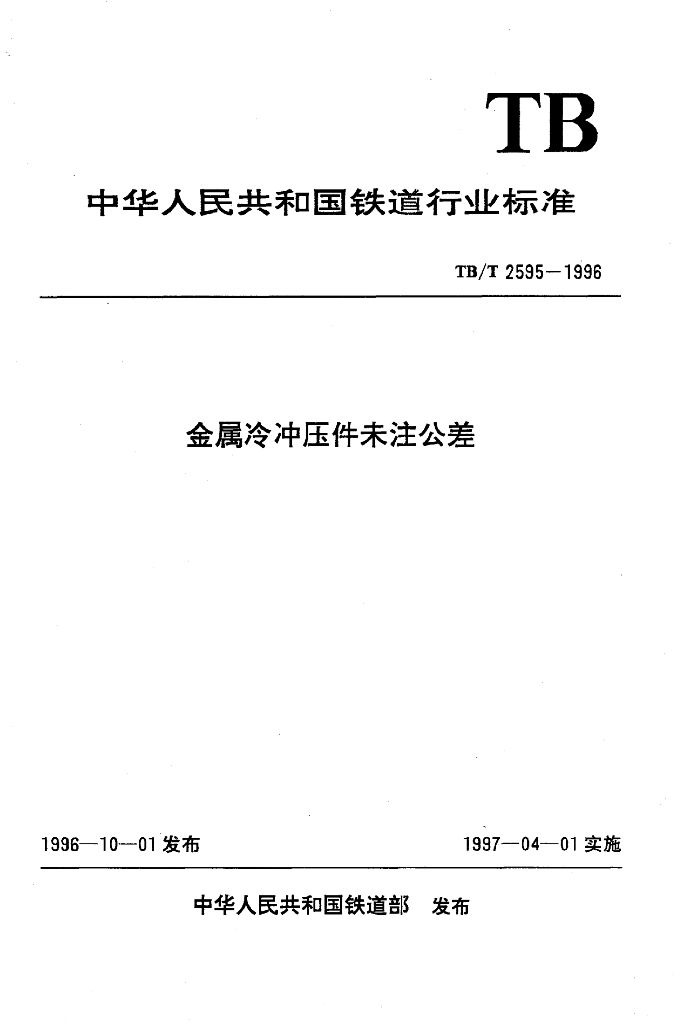 TB

中华人民共和国铁道行业标准

TB/T 2595—1996

金属冷冲压件未注公差

1996—10—01 发布

1997—04—01 实施

中华人民共和国铁道部 发布